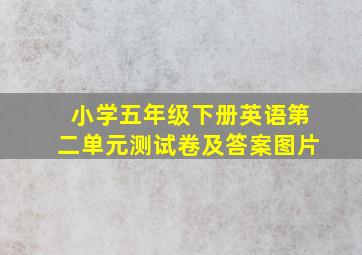 小学五年级下册英语第二单元测试卷及答案图片